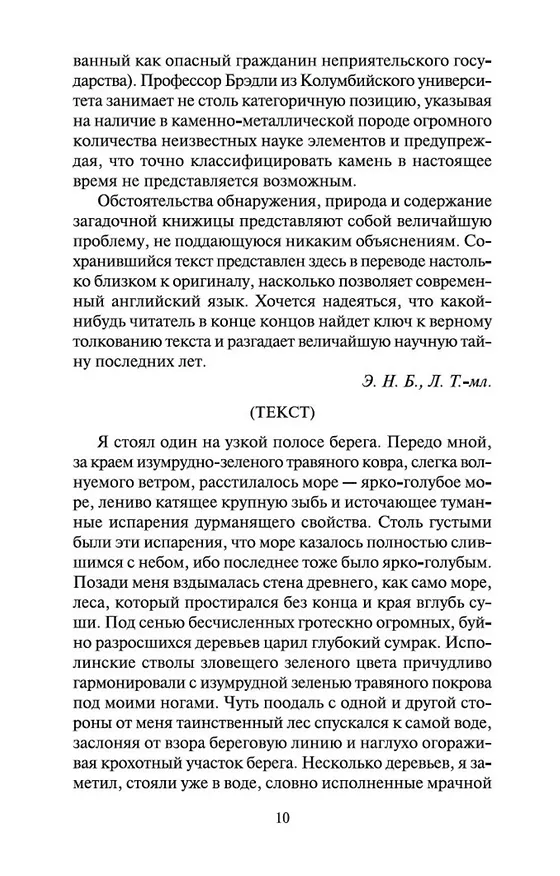 ванный как опасный гражданин неприятельского государства). Профессор Брэдли из Колумбийского университета занимает не столь категоричную позицию, указывая на наличие в каменно-металлической породе огромного количества неизвестных науке элементов и предупреждая, что точно классифицировать камень в настоящее время не представляется возможным.

Обстоятельства обнаружения, природа и содержание загадочной книжицы представляют собой величайшую проблему, не поддающуюся никаким объяснениям. Сохранившийся текст представлен здесь в переводе настолько близком к оригиналу, насколько позволяет современный английский язык. Хочется надеяться, что какой-нибудь читатель в конце концов найдет ключ к верному толкованию текста и разгадает величайшую научную тайну последних лет.

Э. Н. Б., Л. Т.-мл.

(ТЕКСТ)

Я стоял один на узкой полосе берега. Передо мной, за краем изумрудно-зеленого травяного ковра, слегка волнуемого ветром, расстилалось море — ярко-голубое море, лениво катящее крупную зыбь и источающее туманные испарения дурманящего свойства. Столь густыми были эти испарения, что море казалось полностью слившимся с небом, ибо последнее тоже было ярко-голубым. Позади меня вздымалась стена древнего, как само море, леса, который простирался без конца и края вглубь суши. Под сенью бесчисленных гротескно огромных, буйно разросшихся деревьев царил глубокий сумрак. Исполинские стволы зловещего зеленого цвета причудливо гармонировали с изумрудной зеленью травяного покрова под моими ногами. Чуть поодаль с одной и другой стороны от меня таинственный лес спускался к самой воде, заслоняя от взора береговую линию и наглухо огораживая крохотный участок берега. Несколько деревьев, я заметил, стояли уже в воде, словно исполненные мрачной

10